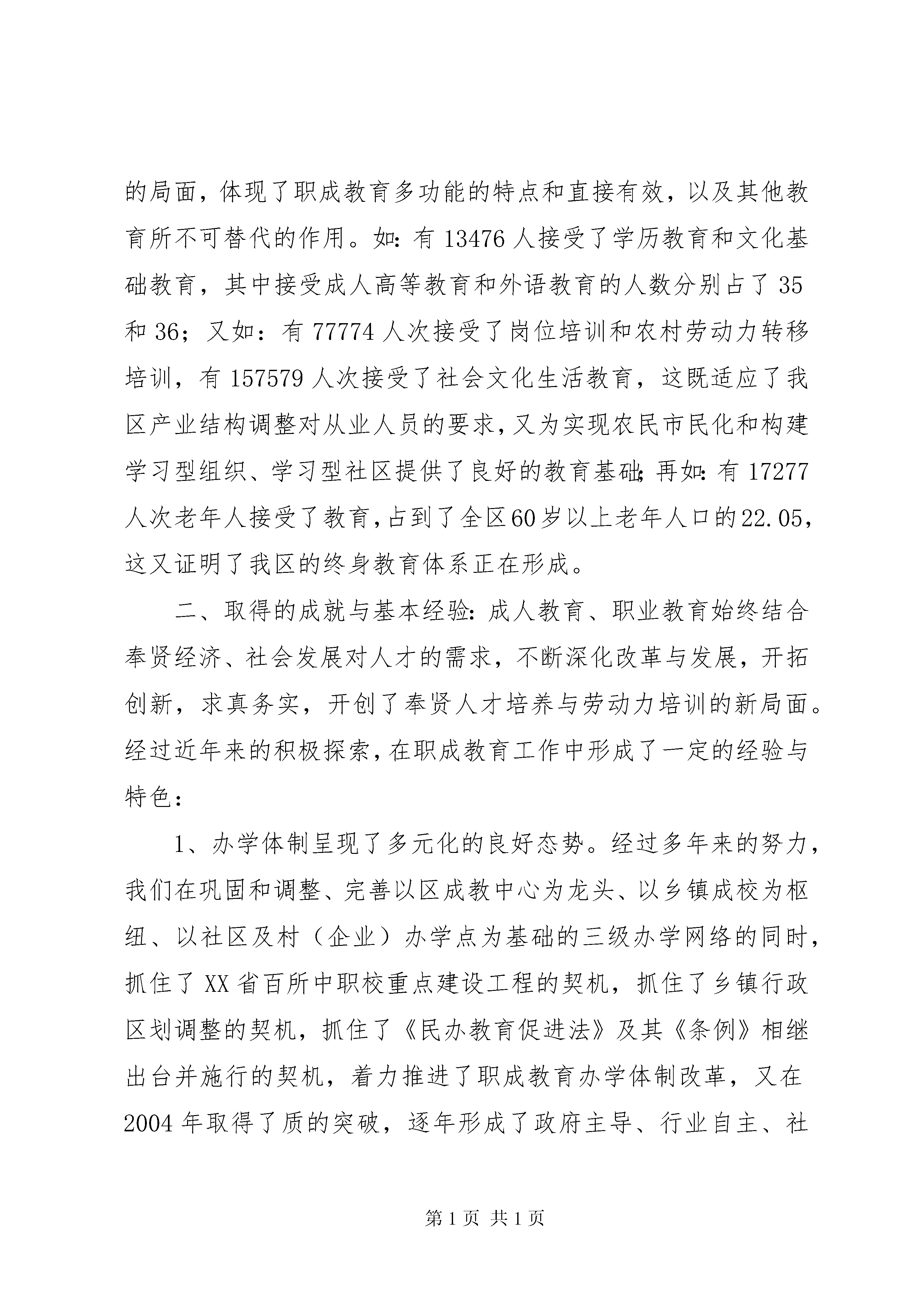 的局面，体现了职成教育多功能的特点和直接有效，以及其他教育所不可替代的作用。如：有13476人接受了学历教育和文化基础教育，其中接受成人高等教育和外语教育的人数分别占了35和36；又如：有77774人次接受了岗位培训和农村劳动力转移培训，有157579人次接受了社会文化生活教育，这既适应了我区产业结构调整对从业人员的要求，又为实现农民市民化和构建学习型组织、学习型社区提供了良好的教育基础；再如：有17277人次老年人接受了教育，占到了全区60岁以上老年人口的22.05，这又证明了我区的终身教育体系正在形成。

二、取得的成就与基本经验：成人教育、职业教育始终结合奉贤经济、社会发展对人才的需求，不断深化改革与发展，开拓创新，求真务实，开创了奉贤人才培养与劳动力培训的新局面。经过近年来的积极探索，在职成教育工作中形成了一定的经验与特色：

1、办学体制呈现了多元化的良好态势。经过多年来的努力，我们在巩固和调整、完善以区成教中心为龙头、以乡镇成校为枢纽、以社区及村（企业）办学点为基础的三级办学网络的同时，抓住了XX省百所中职校重点建设工程的契机，抓住了乡镇行政区划调整的契机，抓住了《民办教育促进法》及其《条例》相继出台并施行的契机，着力推进了职成教育办学体制改革，又在2004年取得了质的突破，逐年形成了政府主导、行业自主、社

第1页 共1页